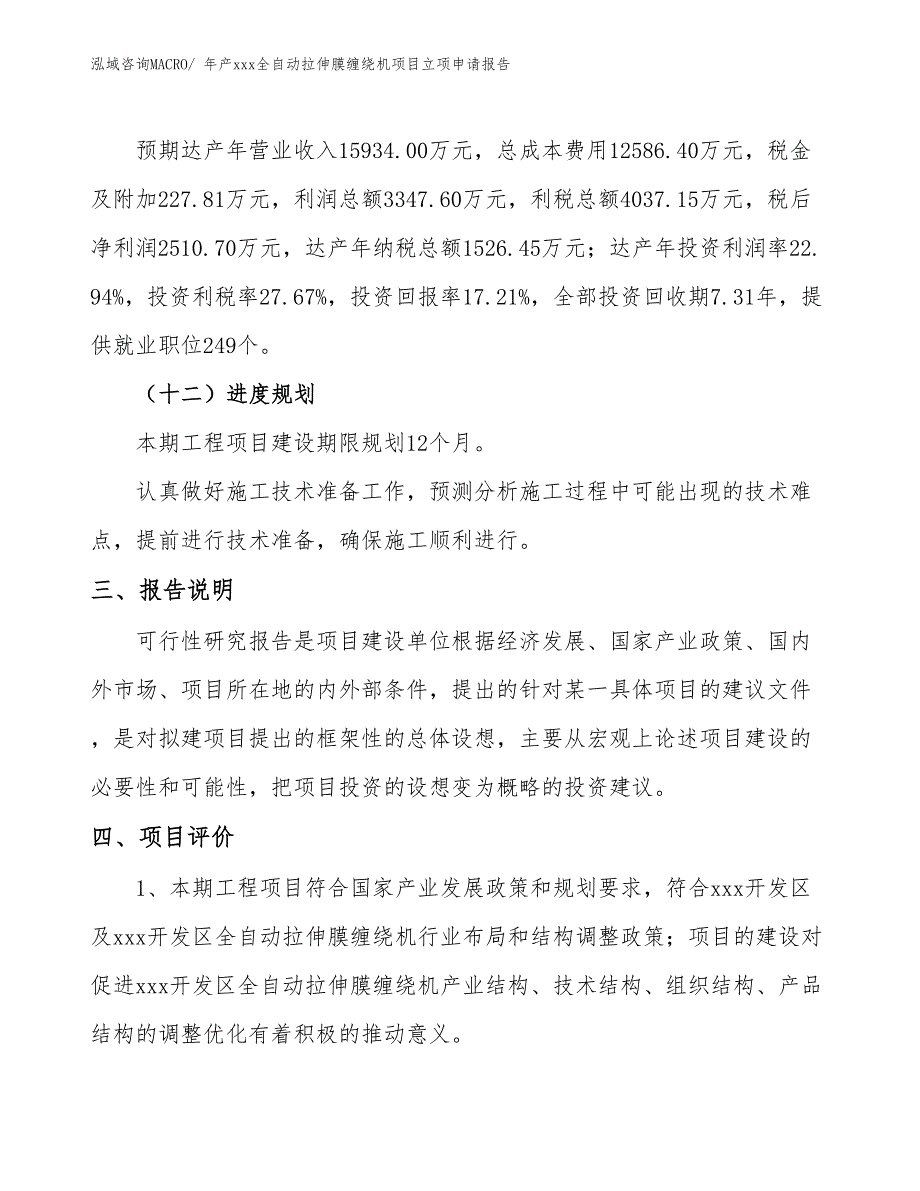 泓域咨询MACRO/ 年产xxx全自动拉伸膜缠绕机项目立项申请报告

预期达产年营业收入15934.00万元，总成本费用12586.40万元，税金及附加227.81万元，利润总额3347.60万元，利税总额4037.15万元，税后净利润2510.70万元，达产年纳税总额1526.45万元；达产年投资利润率22.94%，投资利税率27.67%，投资回报率17.21%，全部投资回收期7.31年，提供就业职位249个。

（十二）进度规划

本期工程项目建设期限规划12个月。

认真做好施工技术准备工作，预测分析施工过程中可能出现的技术难点，提前进行技术准备，确保施工顺利进行。

三、报告说明

可行性研究报告是项目建设单位根据经济发展、国家产业政策、国内外市场、项目所在地的内外部条件，提出的针对某一具体项目的建议文件，是对拟建项目提出的框架性的总体设想，主要从宏观上论述项目建设的必要性和可能性，把项目投资的设想变为概略的投资建议。

四、项目评价

1、本期工程项目符合国家产业发展政策和规划要求，符合xxx开发区及xxx开发区全自动拉伸膜缠绕机行业布局和结构调整政策；项目的建设对促进xxx开发区全自动拉伸膜缠绕机产业结构、技术结构、组织结构、产品结构的调整优化有着积极的推动意义。